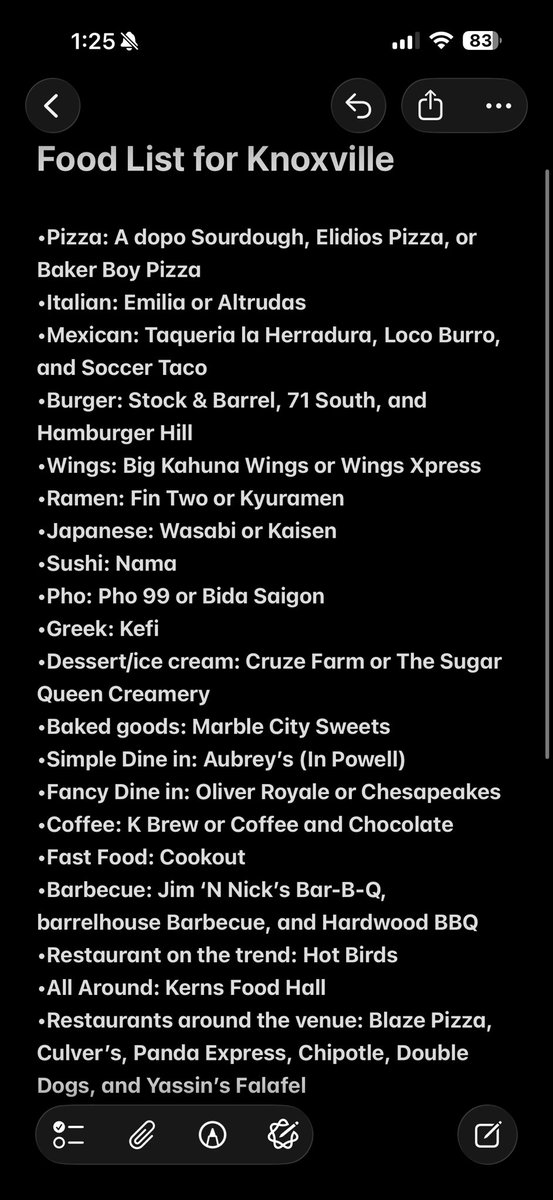 1:25

83

Food List for Knoxville

•Pizza: A dopo Sourdough, Elidios Pizza, or Baker Boy Pizza
•Italian: Emilia or Altrudas
•Mexican: Taqueria la Herradura, Loco Burro, and Soccer Taco
•Burger: Stock & Barrel, 71 South, and Hamburger Hill
•Wings: Big Kahuna Wings or Wings Xpress
•Ramen: Fin Two or Kyuramen
•Japanese: Wasabi or Kaisen
•Sushi: Nama
•Pho: Pho 99 or Bida Saigon
•Greek: Kefi
•Dessert/ice cream: Cruze Farm or The Sugar Queen Creamery
•Baked goods: Marble City Sweets
•Simple Dine in: Aubrey's (In Powell)
•Fancy Dine in: Oliver Royale or Chesapeakes
•Coffee: K Brew or Coffee and Chocolate
•Fast Food: Cookout
•Barbecue: Jim 'N Nick's Bar-B-Q, barrelhouse Barbecue, and Hardwood BBQ
•Restaurant on the trend: Hot Birds
•All Around: Kerns Food Hall
•Restaurants around the venue: Blaze Pizza, Culver's, Panda Express, Chipotle, Double Dogs, and Yassin's Falafel